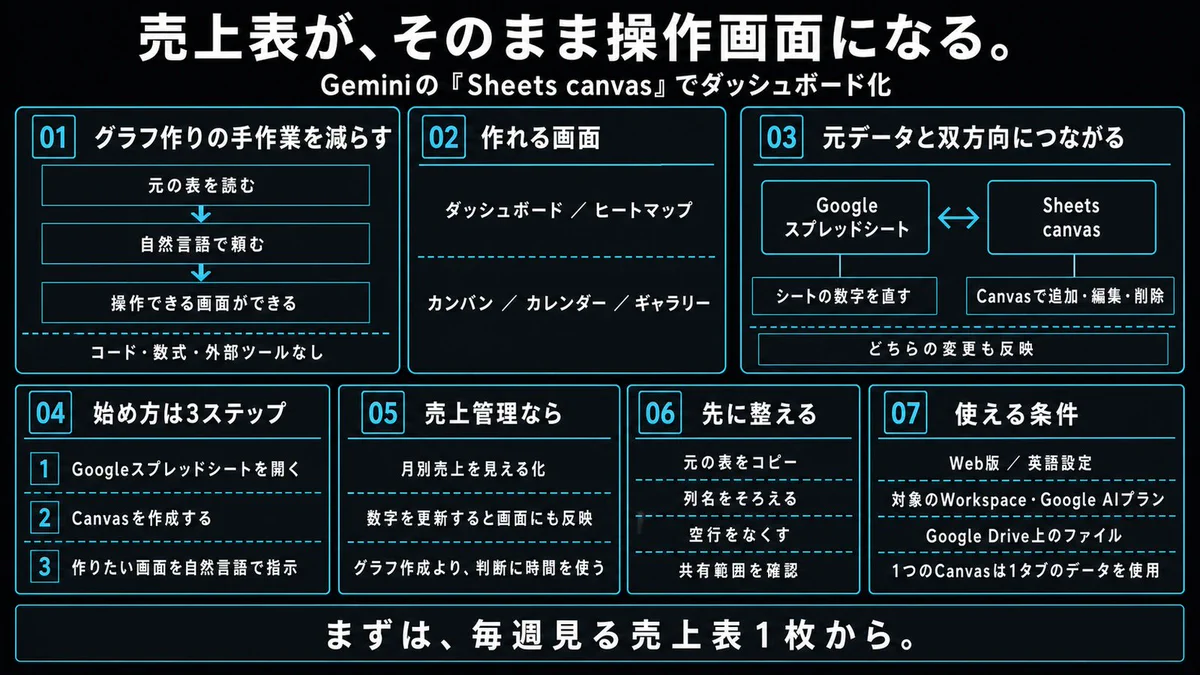 売上表が、そのまま操作画面になる。

Geminiの『Sheets canvas』でダッシュボード化

01 グラフ作りの手作業を減らす

元の表を読む

自然言語で頼む

操作できる画面ができる

コード・数式・外部ツールなし

02 作れる画面

ダッシュボード ／ ヒートマップ

カンバン ／ カレンダー ／ ギャラリー

03 元データと双方向につながる

Google スプレッドシート

Sheets canvas

シートの数字を直す

Canvasで追加・編集・削除

どちらの変更も反映

04 始め方は3ステップ

1 Googleスプレッドシートを開く

2 Canvasを作成する

3 作りたい画面を自然言語で指示

05 売上管理なら

月別売上を見える化

数字を更新すると画面にも反映

グラフ作成より、判断に時間を使う

06 先に整える

元の表をコピー

列名をそろえる

空行をなくす

共有範囲を確認

07 使える条件

Web版 ／ 英語設定

対象のWorkspace・Google AIプラン

Google Drive上のファイル

1つのCanvasは1タブのデータを使用

まずは、毎週見る売上表１枚から。